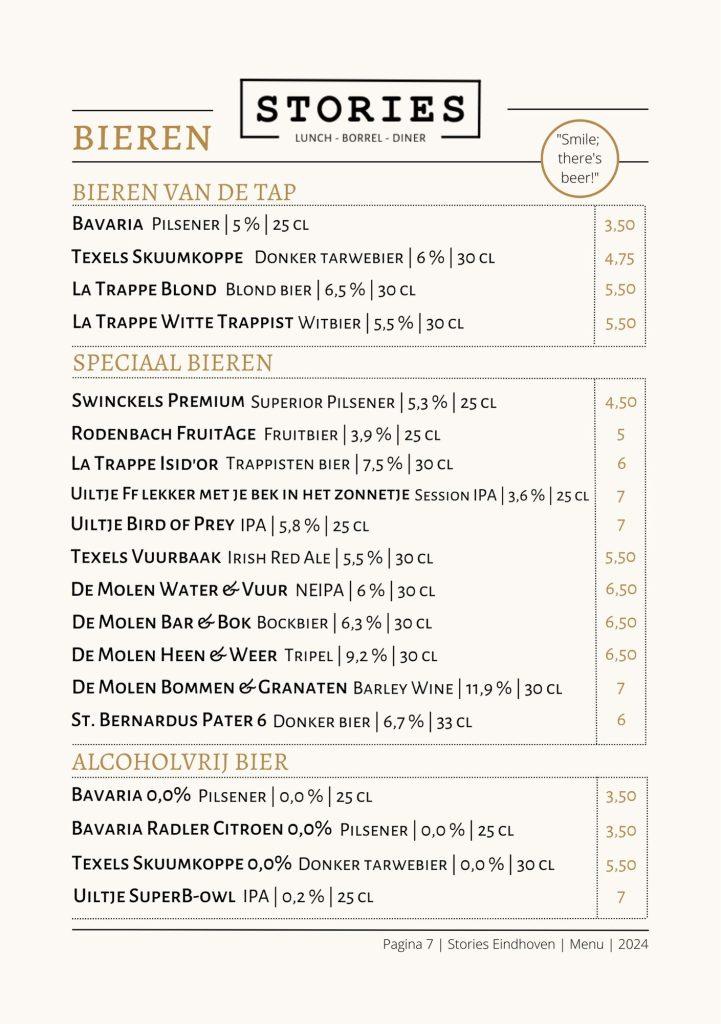 STORIES
LUNCH - BORREL - DINER

BIEREN

"Smile; there's beer!"

BIEREN VAN DE TAP

| | |
|---|---|
| Bavaria Pilsener \| 5 % \| 25 cl | 3,50 |
| Texels Skuumkoppe Donker tarwebier \| 6 % \| 30 cl | 4,75 |
| La Trappe Blond Blond bier \| 6,5 % \| 30 cl | 5,50 |
| La Trappe Witte Trappist Witbier \| 5,5 % \| 30 cl | 5,50 |

SPECIAAL BIEREN

| | |
|---|---|
| Swinckels Premium Superior Pilsener \| 5,3 % \| 25 cl | 4,50 |
| Rodenbach FruitAge Fruitbier \| 3,9 % \| 25 cl | 5 |
| La Trappe Isid'or Trappisten bier \| 7,5 % \| 30 cl | 6 |
| Uiltje Ff lekker met je bek in het zonnetje Session IPA \| 3,6 % \| 25 cl | 7 |
| Uiltje Bird of Prey IPA \| 5,8 % \| 25 cl | 7 |
| Texels Vuurbaak Irish Red Ale \| 5,5 % \| 30 cl | 5,50 |
| De Molen Water & Vuur NEIPA \| 6 % \| 30 cl | 6,50 |
| De Molen Bar & Bok Bockbier \| 6,3 % \| 30 cl | 6,50 |
| De Molen Heen & Weer Tripel \| 9,2 % \| 30 cl | 6,50 |
| De Molen Bommen & Granaten Barley Wine \| 11,9 % \| 30 cl | 7 |
| St. Bernardus Pater 6 Donker bier \| 6,7 % \| 33 cl | 6 |

ALCOHOLVRIJ BIER

| | |
|---|---|
| Bavaria 0,0% Pilsener \| 0,0 % \| 25 cl | 3,50 |
| Bavaria Radler Citroen 0,0% Pilsener \| 0,0 % \| 25 cl | 3,50 |
| Texels Skuumkoppe 0,0% Donker tarwebier \| 0,0 % \| 30 cl | 5,50 |
| Uiltje SuperB-owl IPA \| 0,2 % \| 25 cl | 7 |

Pagina 7 | Stories Eindhoven | Menu | 2024